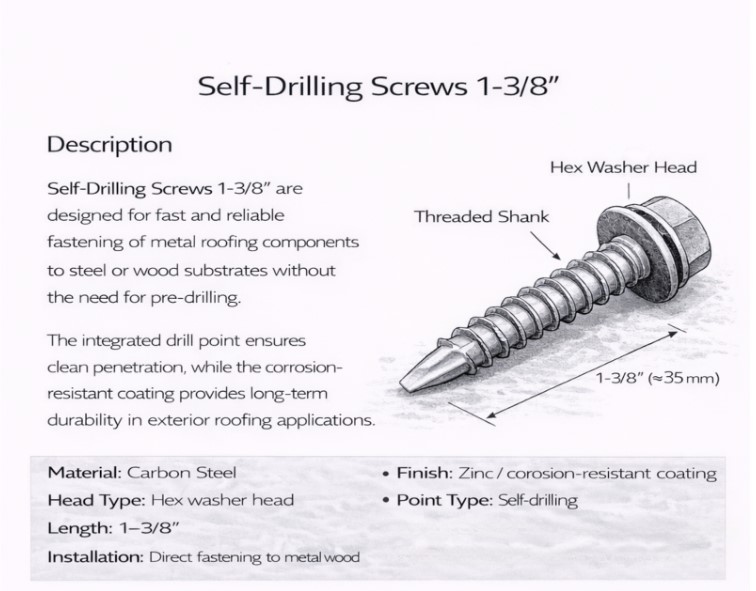 Self-Drilling Screws 1-3/8"

Description

Self-Drilling Screws 1-3/8" are designed for fast and reliable fastening of metal roofing components to steel or wood substrates without the need for pre-drilling.

The integrated drill point ensures clean penetration, while the corrosion-resistant coating provides long-term durability in exterior roofing applications.

Hex Washer Head

Threaded Shank

1-3/8" (≈35 mm)

Material: Carbon Steel

Head Type: Hex washer head

Length: 1–3/8"

Installation: Direct fastening to metal wood

• Finish: Zinc / corosion-resistant coating

• Point Type: Self-drilling